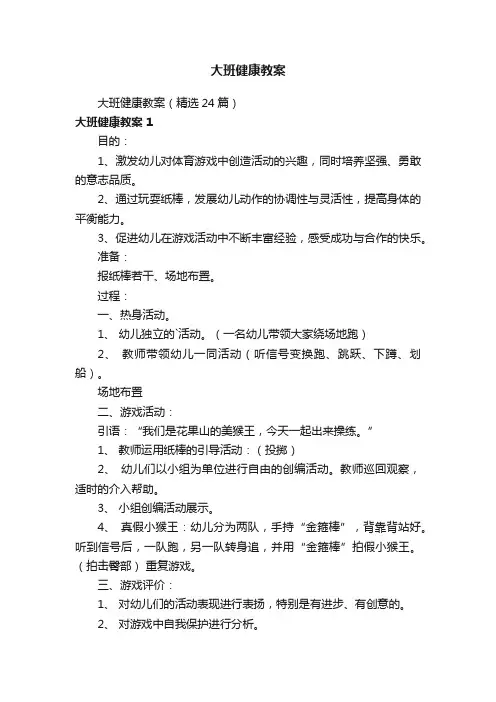 大班健康教案

大班健康教案（精选24篇）

大班健康教案1

目的：

1、激发幼儿对体育游戏中创造活动的兴趣，同时培养坚强、勇敢的意志品质。

2、通过玩耍纸棒，发展幼儿动作的协调性与灵活性，提高身体的平衡能力。

3、促进幼儿在游戏活动中不断丰富经验，感受成功与合作的快乐。

准备：

报纸棒若干、场地布置。

过程：

一、热身活动。

1、 幼儿独立的`活动。（一名幼儿带领大家绕场地跑）

2、 教师带领幼儿一同活动（听信号变换跑、跳跃、下蹲、划船）。

场地布置

二、游戏活动：

引语：“我们是花果山的美猴王，今天一起出来操练。”

1、 教师运用纸棒的引导活动：（投掷）

2、 幼儿们以小组为单位进行自由的创编活动。教师巡回观察，适时的介入帮助。

3、 小组创编活动展示。

4、 真假小猴王：幼儿分为两队，手持“金箍棒”，背靠背站好。听到信号后，一队跑，另一队转身追，并用“金箍棒”拍假小猴王。（拍击臀部）重复游戏。

三、游戏评价：

1、 对幼儿们的活动表现进行表扬，特别是有进步、有创意的。

2、 对游戏中自我保护进行分析。